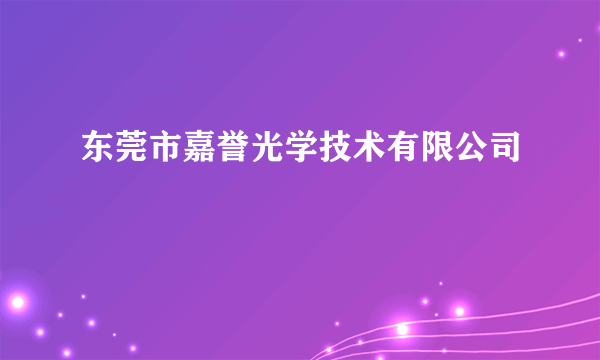 东莞市嘉誉光学技术有限公司